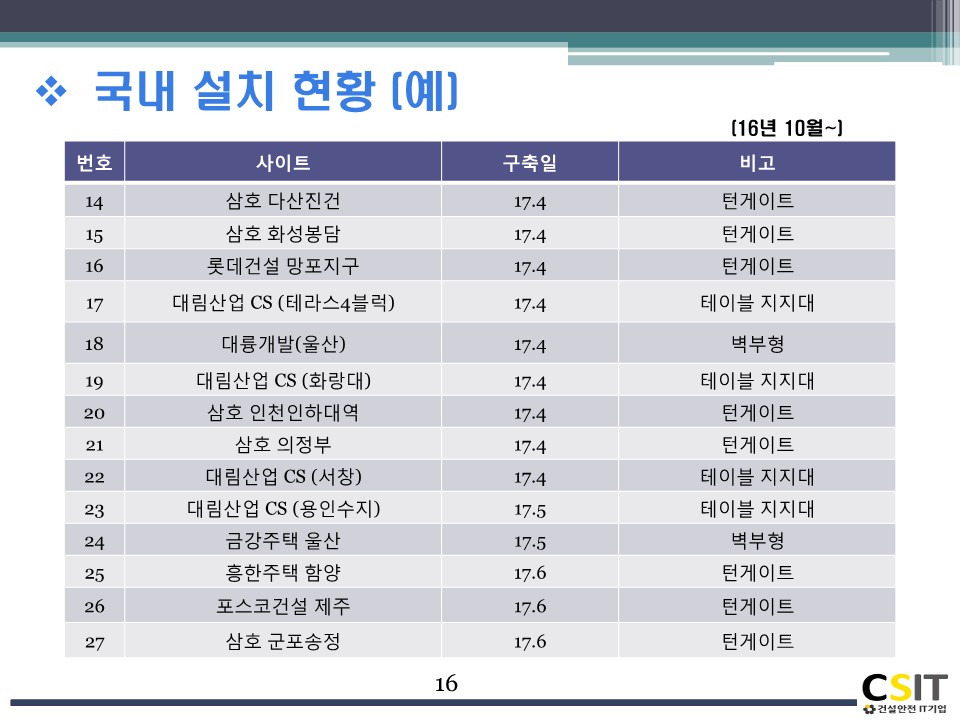 ❖ 국내 설치 현황 (예)

(16년 10월~)

| 번호 | 사이트 | 구축일 | 비고 |
|---|---|---|---|
| 14 | 삼호 다산진건 | 17.4 | 턴게이트 |
| 15 | 삼호 화성봉담 | 17.4 | 턴게이트 |
| 16 | 롯데건설 망포지구 | 17.4 | 턴게이트 |
| 17 | 대림산업 CS (테라스4블럭) | 17.4 | 테이블 지지대 |
| 18 | 대륭개발(울산) | 17.4 | 벽부형 |
| 19 | 대림산업 CS (화랑대) | 17.4 | 테이블 지지대 |
| 20 | 삼호 인천인하대역 | 17.4 | 턴게이트 |
| 21 | 삼호 의정부 | 17.4 | 턴게이트 |
| 22 | 대림산업 CS (서창) | 17.4 | 테이블 지지대 |
| 23 | 대림산업 CS (용인수지) | 17.5 | 테이블 지지대 |
| 24 | 금강주택 울산 | 17.5 | 벽부형 |
| 25 | 흥한주택 함양 | 17.6 | 턴게이트 |
| 26 | 포스코건설 제주 | 17.6 | 턴게이트 |
| 27 | 삼호 군포송정 | 17.6 | 턴게이트 |

16

CSIT
건설안전 IT기업